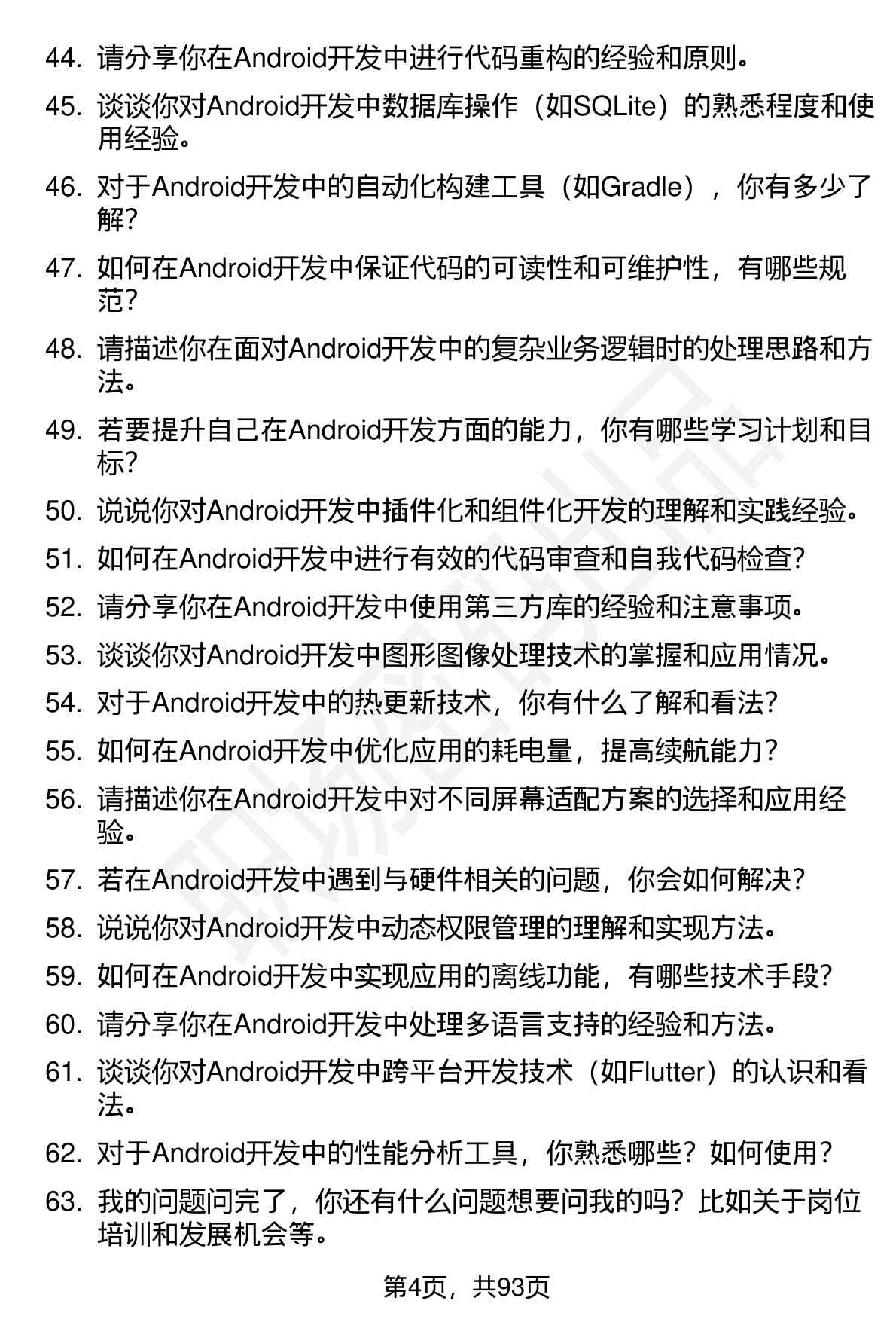 44. 请分享你在Android开发中进行代码重构的经验和原则。

45. 谈谈你对Android开发中数据库操作（如SQLite）的熟悉程度和使用经验。

46. 对于Android开发中的自动化构建工具（如Gradle），你有多少了解？

47. 如何在Android开发中保证代码的可读性和可维护性，有哪些规范？

48. 请描述你在面对Android开发中的复杂业务逻辑时的处理思路和方法。

49. 若要提升自己在Android开发方面的能力，你有哪些学习计划和目标？

50. 说说你对Android开发中插件化和组件化开发的理解和实践经验。

51. 如何在Android开发中进行有效的代码审查和自我代码检查？

52. 请分享你在Android开发中使用第三方库的经验和注意事项。

53. 谈谈你对Android开发中图形图像处理技术的掌握和应用情况。

54. 对于Android开发中的热更新技术，你有什么了解和看法？

55. 如何在Android开发中优化应用的耗电量，提高续航能力？

56. 请描述你在Android开发中对不同屏幕适配方案的选择和应用经验。

57. 若在Android开发中遇到与硬件相关的问题，你会如何解决？

58. 说说你对Android开发中动态权限管理的理解和实现方法。

59. 如何在Android开发中实现应用的离线功能，有哪些技术手段？

60. 请分享你在Android开发中处理多语言支持的经验和方法。

61. 谈谈你对Android开发中跨平台开发技术（如Flutter）的认识和看法。

62. 对于Android开发中的性能分析工具，你熟悉哪些？如何使用？

63. 我的问题问完了，你还有什么问题想要问我的吗？比如关于岗位培训和发展机会等。

第4页，共93页